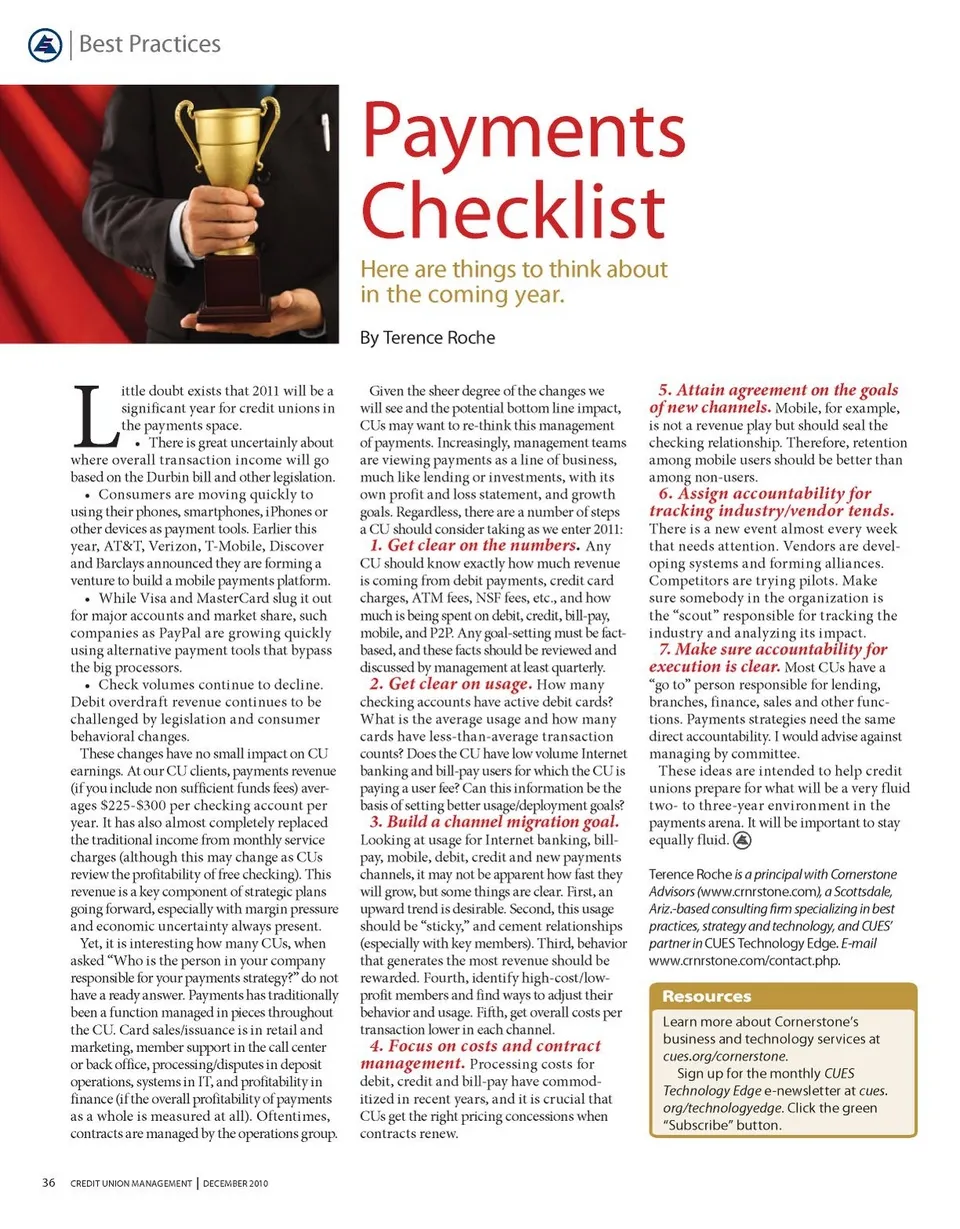 Best Practices

Payments Checklist

Here are things to think about in the coming year.

By Terence Roche

Little doubt exists that 2011 will be a significant year for credit unions in the payments space.

• There is great uncertainly about where overall transaction income will go based on the Durbin bill and other legislation.

• Consumers are moving quickly to using their phones, smartphones, iPhones or other devices as payment tools. Earlier this year, AT&T, Verizon, T-Mobile, Discover and Barclays announced they are forming a venture to build a mobile payments platform.

• While Visa and MasterCard slug it out for major accounts and market share, such companies as PayPal are growing quickly using alternative payment tools that bypass the big processors.

• Check volumes continue to decline. Debit overdraft revenue continues to be challenged by legislation and consumer behavioral changes.

These changes have no small impact on CU earnings. At our CU clients, payments revenue (if you include non sufficient funds fees) averages $225-$300 per checking account per year. It has also almost completely replaced the traditional income from monthly service charges (although this may change as CUs review the profitability of free checking). This revenue is a key component of strategic plans going forward, especially with margin pressure and economic uncertainty always present.

Yet, it is interesting how many CUs, when asked "Who is the person in your company responsible for your payments strategy?" do not have a ready answer. Payments has traditionally been a function managed in pieces throughout the CU. Card sales/issuance is in retail and marketing, member support in the call center or back office, processing/disputes in deposit operations, systems in IT, and profitability in finance (if the overall profitability of payments as a whole is measured at all). Oftentimes, contracts are managed by the operations group.

Given the sheer degree of the changes we will see and the potential bottom line impact, CUs may want to re-think this management of payments. Increasingly, management teams are viewing payments as a line of business, much like lending or investments, with its own profit and loss statement, and growth goals. Regardless, there are a number of steps a CU should consider taking as we enter 2011:

1. Get clear on the numbers. Any CU should know exactly how much revenue is coming from debit payments, credit card charges, ATM fees, NSF fees, etc., and how much is being spent on debit, credit, bill-pay, mobile, and P2P. Any goal-setting must be fact-based, and these facts should be reviewed and discussed by management at least quarterly.

2. Get clear on usage. How many checking accounts have active debit cards? What is the average usage and how many cards have less-than-average transaction counts? Does the CU have low volume Internet banking and bill-pay users for which the CU is paying a user fee? Can this information be the basis of setting better usage/deployment goals?

3. Build a channel migration goal. Looking at usage for Internet banking, bill-pay, mobile, debit, credit and new payments channels, it may not be apparent how fast they will grow, but some things are clear. First, an upward trend is desirable. Second, this usage should be "sticky," and cement relationships (especially with key members). Third, behavior that generates the most revenue should be rewarded. Fourth, identify high-cost/low-profit members and find ways to adjust their behavior and usage. Fifth, get overall costs per transaction lower in each channel.

4. Focus on costs and contract management. Processing costs for debit, credit and bill-pay have commoditized in recent years, and it is crucial that CUs get the right pricing concessions when contracts renew.

5. Attain agreement on the goals of new channels. Mobile, for example, is not a revenue play but should seal the checking relationship. Therefore, retention among mobile users should be better than among non-users.

6. Assign accountability for tracking industry/vendor tends. There is a new event almost every week that needs attention. Vendors are developing systems and forming alliances. Competitors are trying pilots. Make sure somebody in the organization is the "scout" responsible for tracking the industry and analyzing its impact.

7. Make sure accountability for execution is clear. Most CUs have a "go to" person responsible for lending, branches, finance, sales and other functions. Payments strategies need the same direct accountability. I would advise against managing by committee.

These ideas are intended to help credit unions prepare for what will be a very fluid two- to three-year environment in the payments arena. It will be important to stay equally fluid.

Terence Roche is a principal with Cornerstone Advisors (www.crnrstone.com), a Scottsdale, Ariz.-based consulting firm specializing in best practices, strategy and technology, and CUES' partner in CUES Technology Edge. E-mail www.crnrstone.com/contact.php.

Resources

Learn more about Cornerstone's business and technology services at cues.org/cornerstone.

Sign up for the monthly CUES Technology Edge e-newsletter at cues.org/technologyedge. Click the green "Subscribe" button.

36 CREDIT UNION MANAGEMENT | DECEMBER 2010